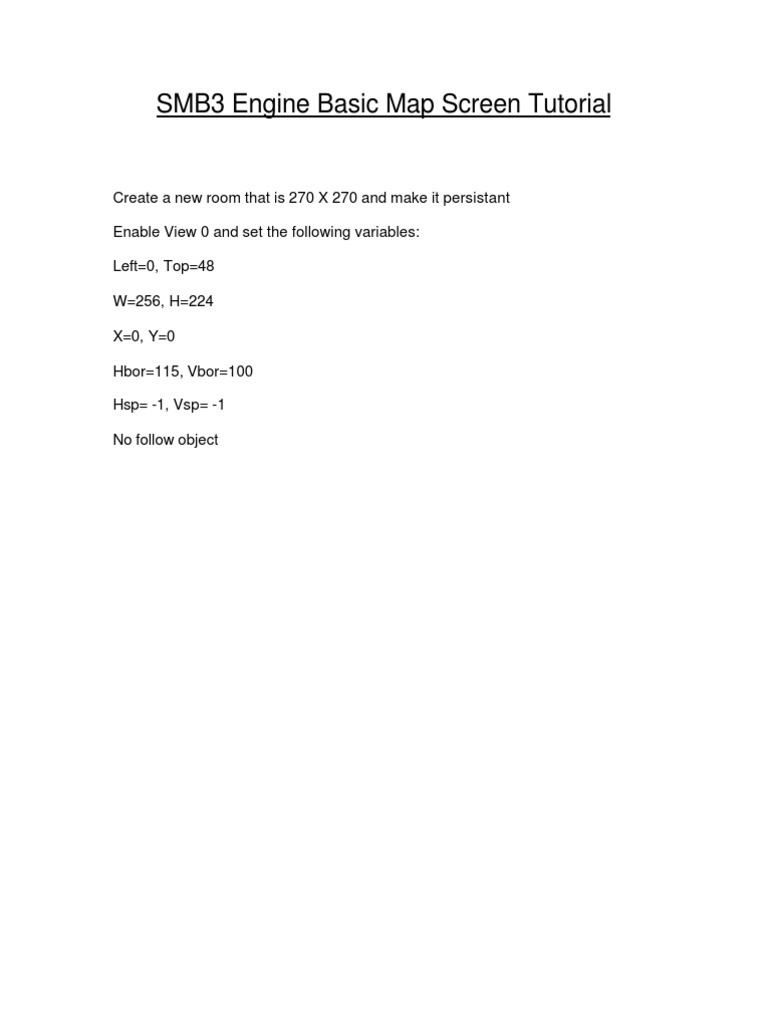 SMB3 Engine Basic Map Screen Tutorial

Create a new room that is 270 X 270 and make it persistant

Enable View 0 and set the following variables:

Left=0, Top=48

W=256, H=224

X=0, Y=0

Hbor=115, Vbor=100

Hsp= -1, Vsp= -1

No follow object